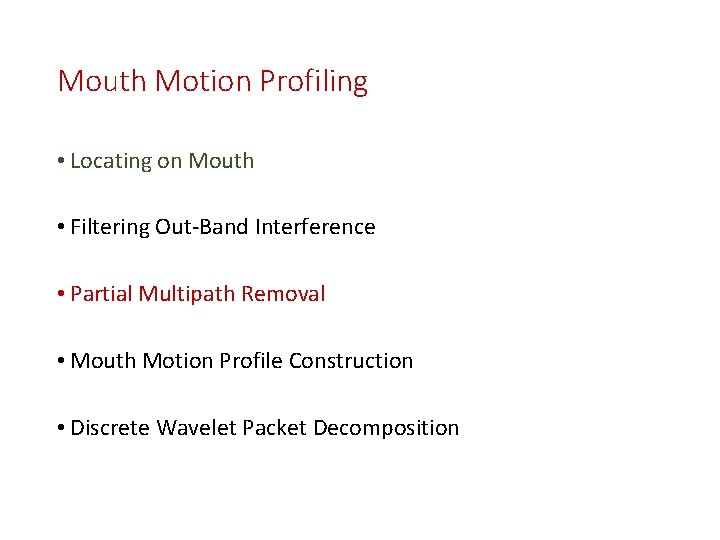 Mouth Motion Profiling

• Locating on Mouth

• Filtering Out-Band Interference

• Partial Multipath Removal

• Mouth Motion Profile Construction

• Discrete Wavelet Packet Decomposition